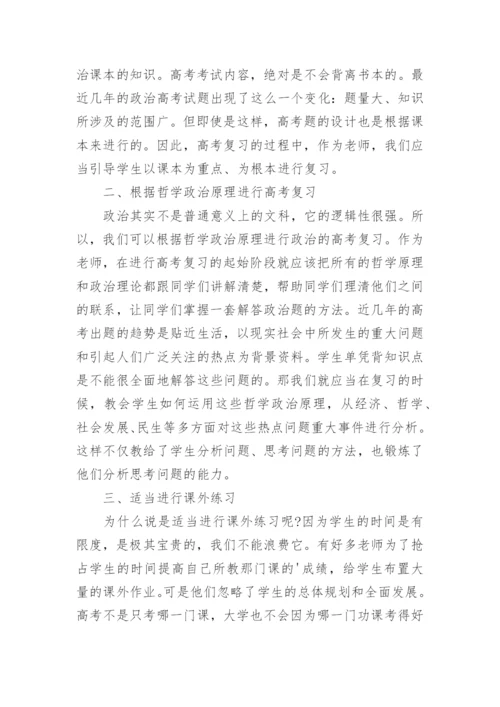 治课本的知识。高考考试内容，绝对是不会背离书本的。最近几年的政治高考试题出现了这么一个变化：题量大、知识所涉及的范围广。但即使是这样，高考题的设计也是根据课本来进行的。因此，高考复习的过程中，作为老师，我们应当引导学生以课本为重点、为根本进行复习。

二、根据哲学政治原理进行高考复习

政治其实不是普通意义上的文科，它的逻辑性很强。所以，我们可以根据哲学政治原理进行政治的高考复习。作为老师，在进行高考复习的起始阶段就应该把所有的哲学原理和政治理论都跟同学们讲解清楚，帮助同学们理清他们之间的联系，让同学们掌握一套解答政治题的方法。近几年的高考出题的趋势是贴近生活，以现实社会中所发生的重大问题和引起人们广泛关注的热点为背景资料。学生单凭背知识点是不能很全面地解答这些问题的。那我们就应当在复习的时候，教会学生如何运用这些哲学政治原理，从经济、哲学、社会发展、民生等多方面对这些热点问题重大事件进行分析。这样不仅教给了学生分析问题、思考问题的方法，也锻炼了他们分析思考问题的能力。

三、适当进行课外练习

为什么说是适当进行课外练习呢?因为学生的时间是有限度，是极其宝贵的，我们不能浪费它。有好多老师为了抢占学生的时间提高自己所教那门课的'成绩，给学生布置大量的课外作业。可是他们忽略了学生的总体规划和全面发展。高考不是只考哪一门课，大学也不会因为哪一门功课考得好